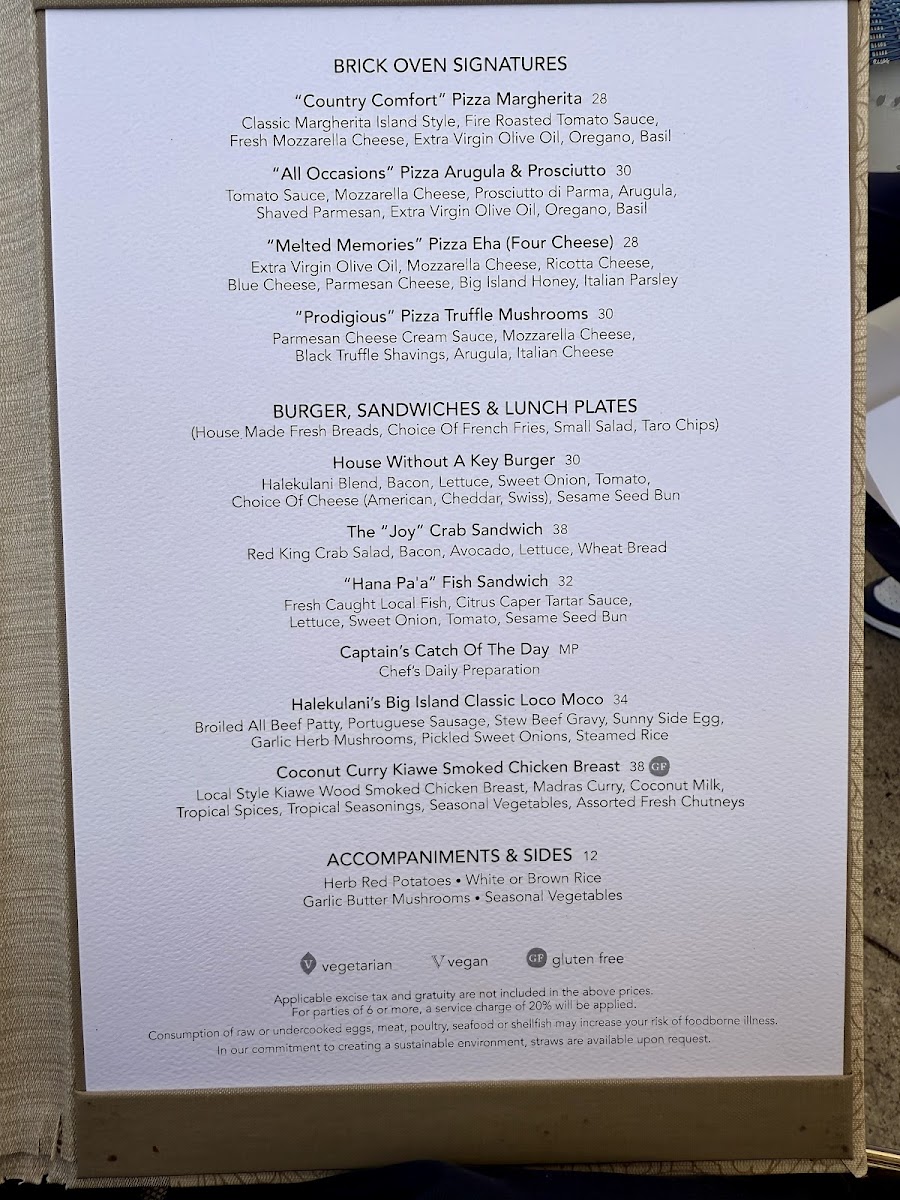 BRICK OVEN SIGNATURES

"Country Comfort" Pizza Margherita 28
Classic Margherita Island Style, Fire Roasted Tomato Sauce, Fresh Mozzarella Cheese, Extra Virgin Olive Oil, Oregano, Basil

"All Occasions" Pizza Arugula & Prosciutto 30
Tomato Sauce, Mozzarella Cheese, Prosciutto di Parma, Arugula, Shaved Parmesan, Extra Virgin Olive Oil, Oregano, Basil

"Melted Memories" Pizza Eha (Four Cheese) 28
Extra Virgin Olive Oil, Mozzarella Cheese, Ricotta Cheese, Blue Cheese, Parmesan Cheese, Big Island Honey, Italian Parsley

"Prodigious" Pizza Truffle Mushrooms 30
Parmesan Cheese Cream Sauce, Mozzarella Cheese, Black Truffle Shavings, Arugula, Italian Cheese

BURGER, SANDWICHES & LUNCH PLATES
(House Made Fresh Breads, Choice Of French Fries, Small Salad, Taro Chips)

House Without A Key Burger 30
Halekulani Blend, Bacon, Lettuce, Sweet Onion, Tomato, Choice Of Cheese (American, Cheddar, Swiss), Sesame Seed Bun

The "Joy" Crab Sandwich 38
Red King Crab Salad, Bacon, Avocado, Lettuce, Wheat Bread

"Hana Pa'a" Fish Sandwich 32
Fresh Caught Local Fish, Citrus Caper Tartar Sauce, Lettuce, Sweet Onion, Tomato, Sesame Seed Bun

Captain's Catch Of The Day MP
Chef's Daily Preparation

Halekulani's Big Island Classic Loco Moco 34
Broiled All Beef Patty, Portuguese Sausage, Stew Beef Gravy, Sunny Side Egg, Garlic Herb Mushrooms, Pickled Sweet Onions, Steamed Rice

Coconut Curry Kiawe Smoked Chicken Breast 38 GF
Local Style Kiawe Wood Smoked Chicken Breast, Madras Curry, Coconut Milk, Tropical Spices, Tropical Seasonings, Seasonal Vegetables, Assorted Fresh Chutneys

ACCOMPANIMENTS & SIDES 12
Herb Red Potatoes • White or Brown Rice
Garlic Butter Mushrooms • Seasonal Vegetables

V vegetarian V vegan GF gluten free

Applicable excise tax and gratuity are not included in the above prices.
For parties of 6 or more, a service charge of 20% will be applied.
Consumption of raw or undercooked eggs, meat, poultry, seafood or shellfish may increase your risk of foodborne illness.
In our commitment to creating a sustainable environment, straws are available upon request.